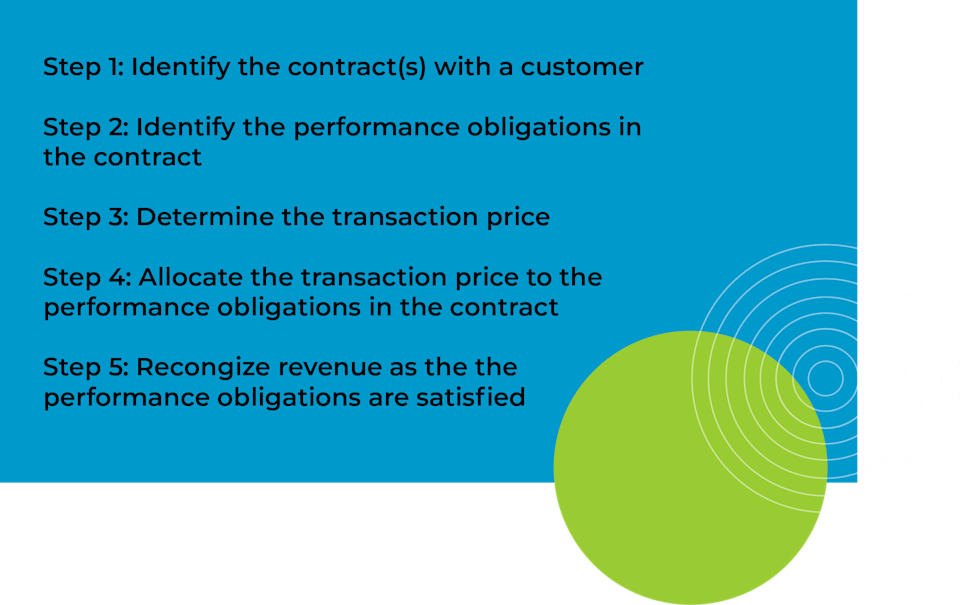 Step 1: Identify the contract(s) with a customer

Step 2: Identify the performance obligations in the contract

Step 3: Determine the transaction price

Step 4: Allocate the transaction price to the performance obligations in the contract

Step 5: Recongize revenue as the the performance obligations are satisfied